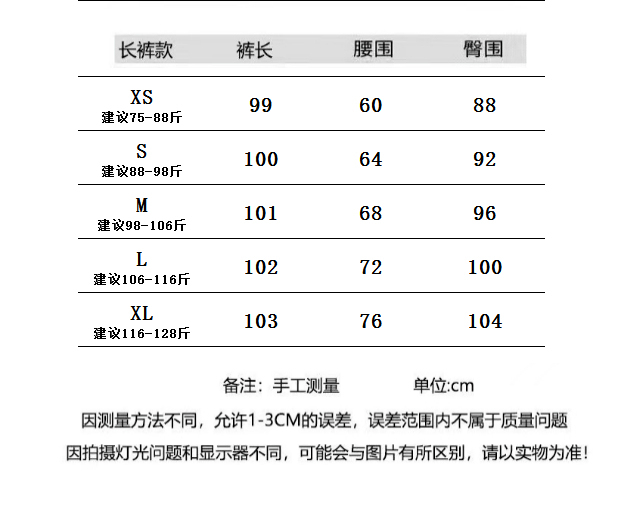 | 长裤款 | 裤长 | 腰围 | 臀围 |
|---|---|---|---|
| XS 建议75-88斤 | 99 | 60 | 88 |
| S 建议88-98斤 | 100 | 64 | 92 |
| M 建议98-106斤 | 101 | 68 | 96 |
| L 建议106-116斤 | 102 | 72 | 100 |
| XL 建议116-128斤 | 103 | 76 | 104 |

备注：手工测量 单位:cm

因测量方法不同，允许1-3CM的误差，误差范围内不属于质量问题

因拍摄灯光问题和显示器不同，可能会与图片有所区别，请以实物为准！